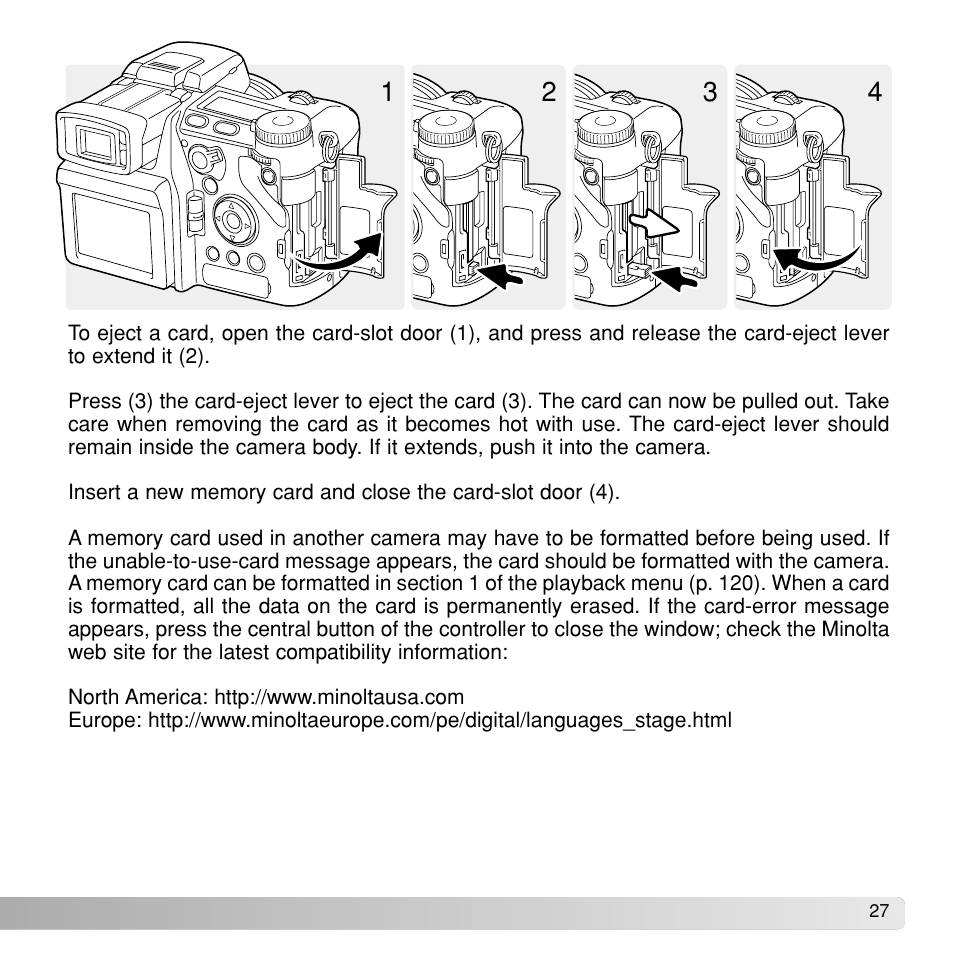 1 2 3 4

To eject a card, open the card-slot door (1), and press and release the card-eject lever to extend it (2).

Press (3) the card-eject lever to eject the card (3). The card can now be pulled out. Take care when removing the card as it becomes hot with use. The card-eject lever should remain inside the camera body. If it extends, push it into the camera.

Insert a new memory card and close the card-slot door (4).

A memory card used in another camera may have to be formatted before being used. If the unable-to-use-card message appears, the card should be formatted with the camera. A memory card can be formatted in section 1 of the playback menu (p. 120). When a card is formatted, all the data on the card is permanently erased. If the card-error message appears, press the central button of the controller to close the window; check the Minolta web site for the latest compatibility information:

North America: http://www.minoltausa.com
Europe: http://www.minoltaeurope.com/pe/digital/languages_stage.html

27